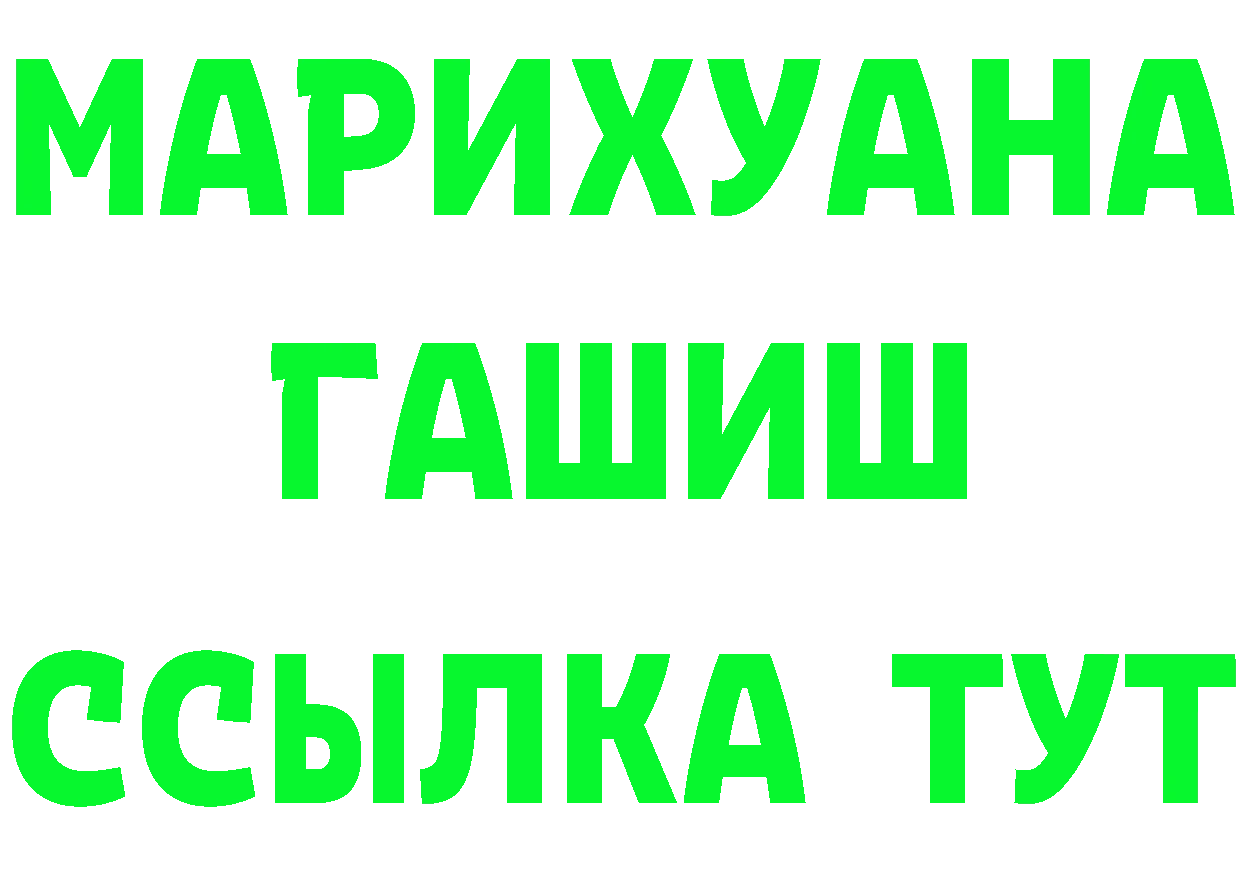 МАРИХУАНА
ГАШИШ
ССЫЛКА ТУТ